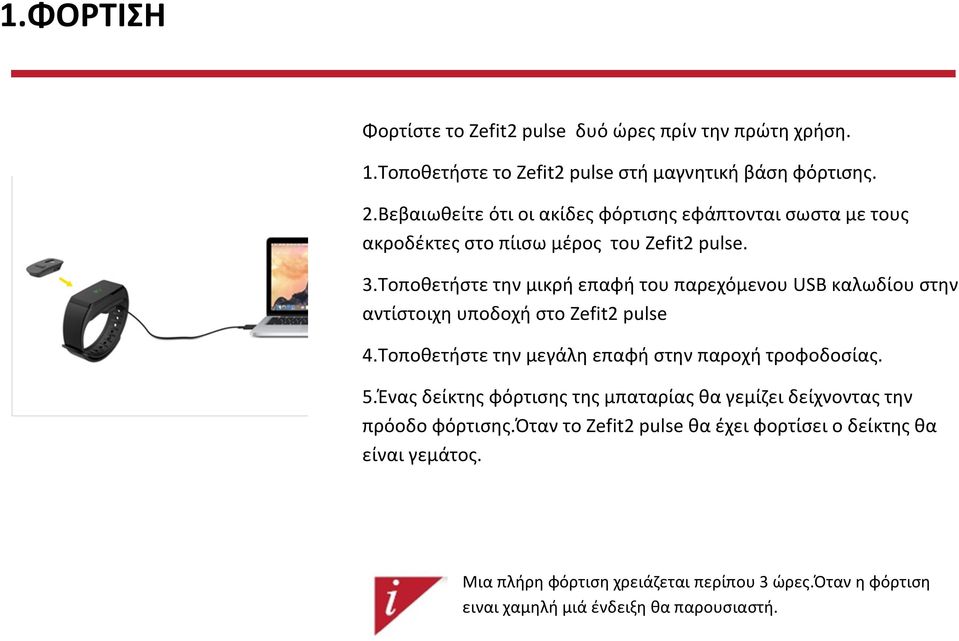 1.ΦΟΡΤΙΣΗ

Φορτίστε το Zefit2 pulse  δυό ώρες πρίν την πρώτη χρήση.

1.Τοποθετήστε το Zefit2 pulse στή μαγνητική βάση φόρτισης.

2.Βεβαιωθείτε ότι οι ακίδες φόρτισης εφάπτονται σωστα με τους ακροδέκτες στο πίσω μέρος  του Zefit2 pulse.

3.Τοποθετήστε την μικρή επαφή του παρεχόμενου USB καλωδίου στην αντίστοιχη υποδοχή στο Zefit2 pulse

4.Τοποθετήστε την μεγάλη επαφή στην παροχή τροφοδοσίας.

5.Ένας δείκτης φόρτισης της μπαταρίας θα γεμίζει δείχνοντας την πρόοδο φόρτισης.Όταν το Zefit2 pulse θα έχει φορτίσει ο δείκτης θα είναι γεμάτος.

i

Μια πλήρη φόρτιση χρειάζεται περίπου 3 ώρες.Όταν η φόρτιση ειναι χαμηλή μιά ένδειξη θα παρουσιαστή.